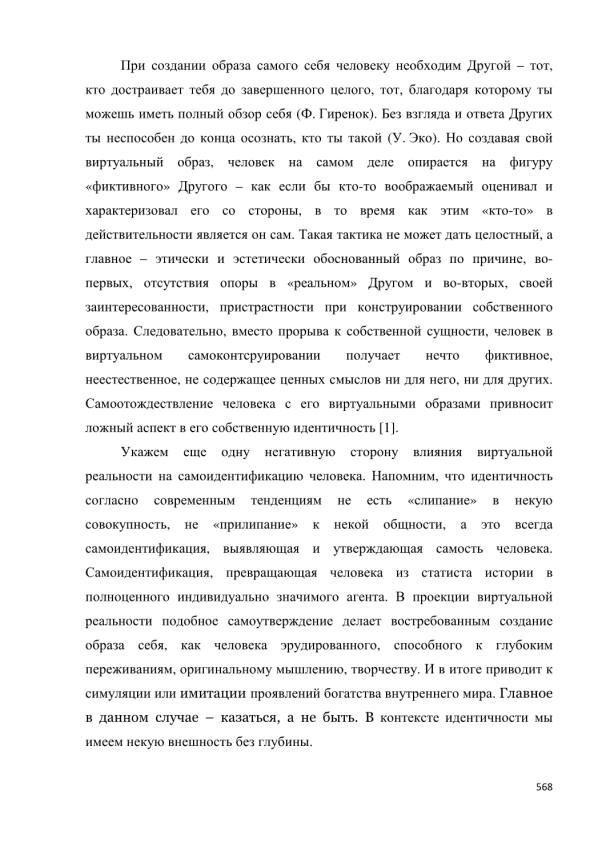 При создании образа самого себя человеку необходим Другой – тот, кто достраивает тебя до завершенного целого, тот, благодаря которому ты можешь иметь полный обзор себя (Ф. Гиренок). Без взгляда и ответа Других ты неспособен до конца осознать, кто ты такой (У. Эко). Но создавая свой виртуальный образ, человек на самом деле опирается на фигуру «фиктивного» Другого – как если бы кто-то воображаемый оценивал и характеризовал его со стороны, в то время как этим «кто-то» в действительности является он сам. Такая тактика не может дать целостный, а главное – этически и эстетически обоснованный образ по причине, во-первых, отсутствия опоры в «реальном» Другом и во-вторых, своей заинтересованности, пристрастности при конструировании собственного образа. Следовательно, вместо прорыва к собственной сущности, человек в виртуальном самоконтсруировании получает нечто фиктивное, неестественное, не содержащее ценных смыслов ни для него, ни для других. Самоотождествление человека с его виртуальными образами привносит ложный аспект в его собственную идентичность [1].

Укажем еще одну негативную сторону влияния виртуальной реальности на самоидентификацию человека. Напомним, что идентичность согласно современным тенденциям не есть «слипание» в некую совокупность, не «прилипание» к некой общности, а это всегда самоидентификация, выявляющая и утверждающая самость человека. Самоидентификация, превращающая человека из статиста истории в полноценного индивидуально значимого агента. В проекции виртуальной реальности подобное самоутверждение делает востребованным создание образа себя, как человека эрудированного, способного к глубоким переживаниям, оригинальному мышлению, творчеству. И в итоге приводит к симуляции или имитации проявлений богатства внутреннего мира. Главное в данном случае – казаться, а не быть. В контексте идентичности мы имеем некую внешность без глубины.

568